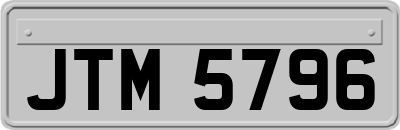 JTM 5796